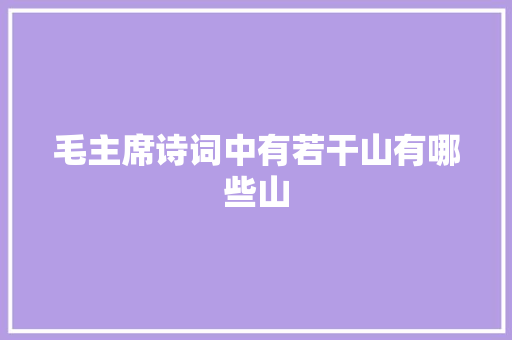 毛主席诗词中有若干山有哪些山